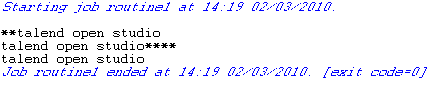 Starting job routine1 at 14:19 02/03/2010.

**talend open studio
talend open studio****
talend open studio
Job routine1 ended at 14:19 02/03/2010. [exit code=0]